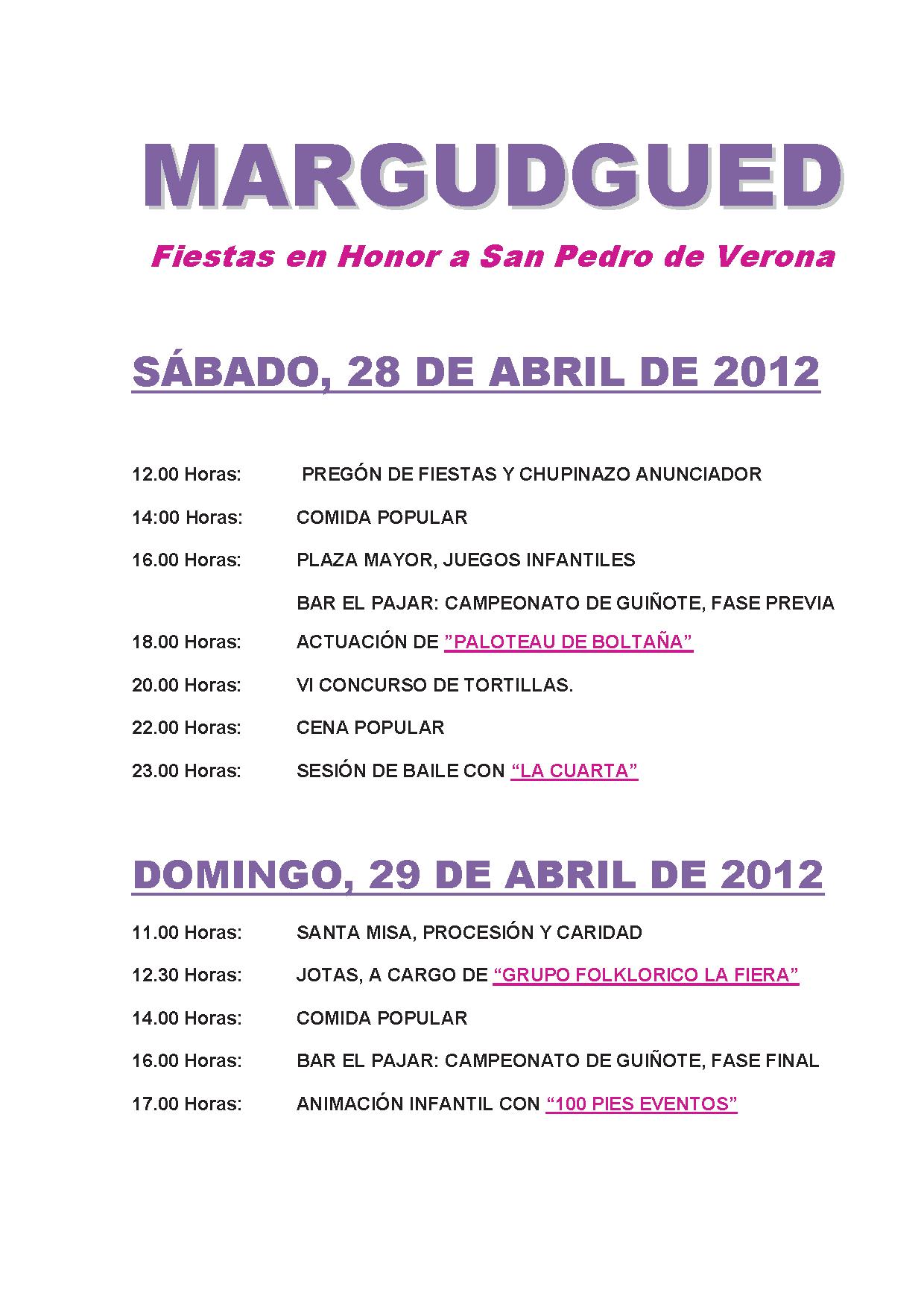 MARGUDGUED

Fiestas en Honor a San Pedro de Verona

SÁBADO, 28 DE ABRIL DE 2012

12.00 Horas: PREGÓN DE FIESTAS Y CHUPINAZO ANUNCIADOR

14:00 Horas: COMIDA POPULAR

16.00 Horas: PLAZA MAYOR, JUEGOS INFANTILES

BAR EL PAJAR: CAMPEONATO DE GUIÑOTE, FASE PREVIA

18.00 Horas: ACTUACIÓN DE ”PALOTEAU DE BOLTAÑA”

20.00 Horas: VI CONCURSO DE TORTILLAS.

22.00 Horas: CENA POPULAR

23.00 Horas: SESIÓN DE BAILE CON “LA CUARTA”

DOMINGO, 29 DE ABRIL DE 2012

11.00 Horas: SANTA MISA, PROCESIÓN Y CARIDAD

12.30 Horas: JOTAS, A CARGO DE “GRUPO FOLKLORICO LA FIERA”

14.00 Horas: COMIDA POPULAR

16.00 Horas: BAR EL PAJAR: CAMPEONATO DE GUIÑOTE, FASE FINAL

17.00 Horas: ANIMACIÓN INFANTIL CON “100 PIES EVENTOS”